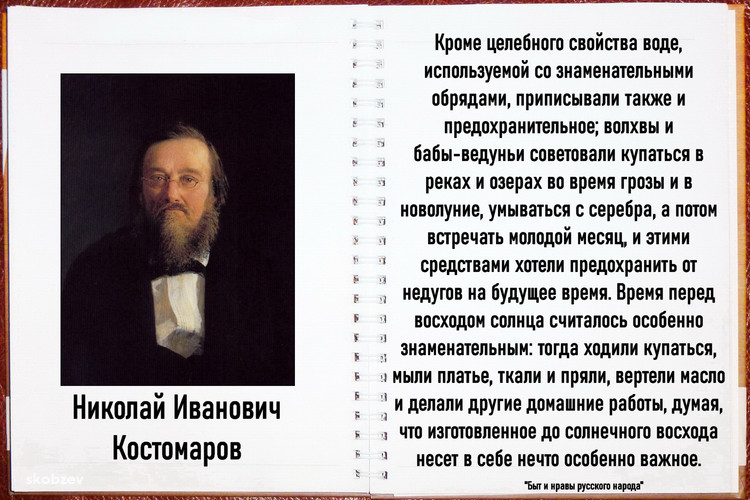 Николай Иванович Костомаров

Кроме целебного свойства воде, используемой со знаменательными обрядами, приписывали также и предохранительное; волхвы и бабы-ведуньи советовали купаться в реках и озерах во время грозы и в новолуние, умываться с серебра, а потом встречать молодой месяц, и этими средствами хотели предохранить от недугов на будущее время. Время перед восходом солнца считалось особенно знаменательным: тогда ходили купаться, мыли платье, ткали и пряли, вертели масло и делали другие домашние работы, думая, что изготовленное до солнечного восхода несет в себе нечто особенно важное.

"Быт и нравы русского народа"

skobzev